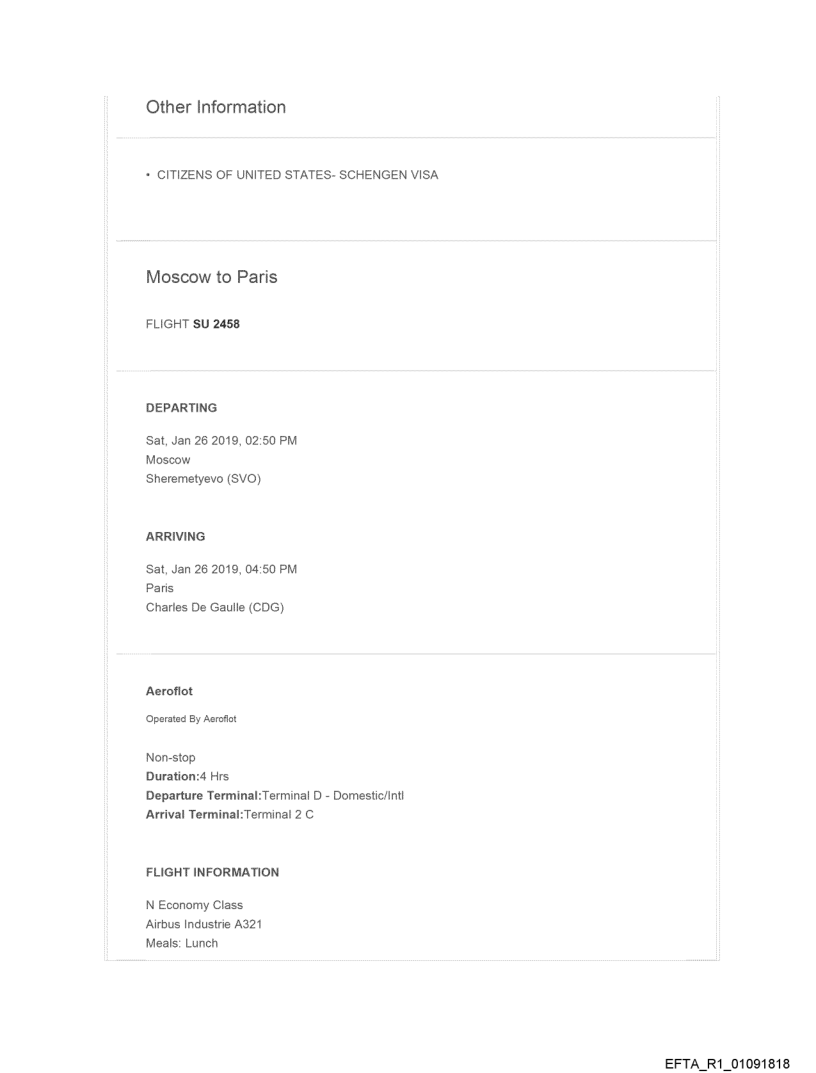 Other Information

• CITIZENS OF UNITED STATES- SCHENGEN VISA

Moscow to Paris

FLIGHT SU 2458

DEPARTING

Sat, Jan 26 2019, 02:50 PM
Moscow
Sheremetyevo (SVO)

ARRIVING

Sat, Jan 26 2019, 04:50 PM
Paris
Charles De Gaulle (CDG)

Aeroflot

Operated By Aeroflot

Non-stop
Duration:4 Hrs
Departure Terminal:Terminal D - Domestic/Intl
Arrival Terminal:Terminal 2 C

FLIGHT INFORMATION

N Economy Class
Airbus Industrie A321
Meals: Lunch

EFTA_R1_01091818